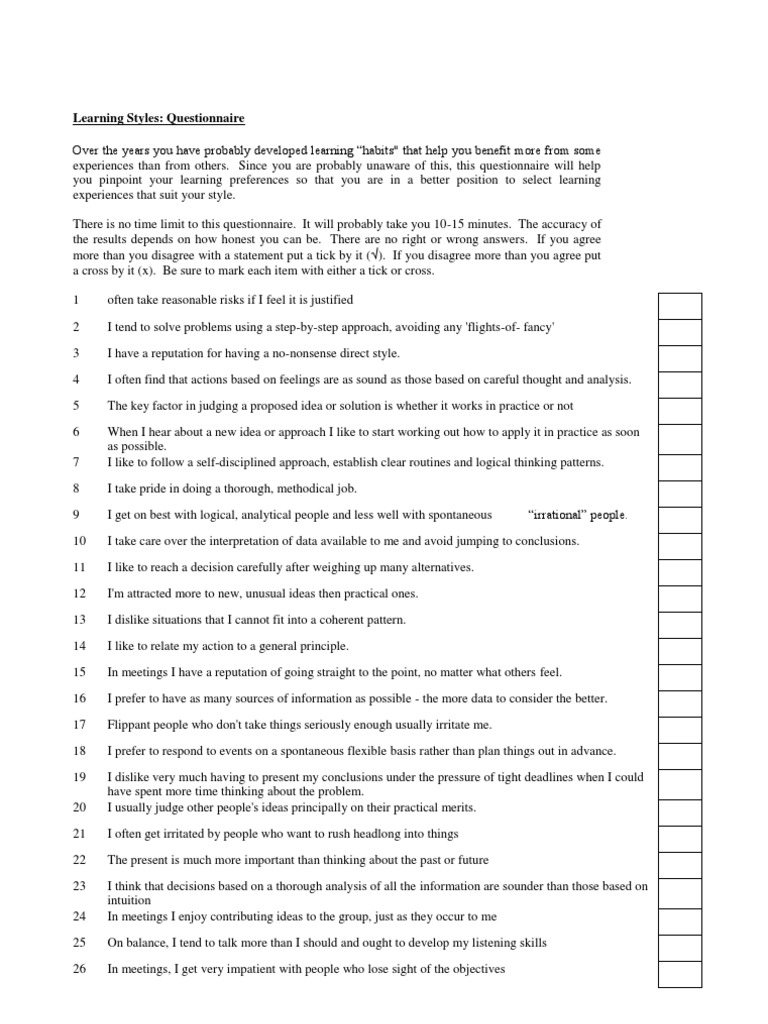 Learning Styles: Questionnaire

Over the years you have probably developed learning "habits" that help you benefit more from some experiences than from others. Since you are probably unaware of this, this questionnaire will help you pinpoint your learning preferences so that you are in a better position to select learning experiences that suit your style.

There is no time limit to this questionnaire. It will probably take you 10-15 minutes. The accuracy of the results depends on how honest you can be. There are no right or wrong answers. If you agree more than you disagree with a statement put a tick by it (√). If you disagree more than you agree put a cross by it (x). Be sure to mark each item with either a tick or cross.

1 often take reasonable risks if I feel it is justified

2 I tend to solve problems using a step-by-step approach, avoiding any 'flights-of- fancy'

3 I have a reputation for having a no-nonsense direct style.

4 I often find that actions based on feelings are as sound as those based on careful thought and analysis.

5 The key factor in judging a proposed idea or solution is whether it works in practice or not

6 When I hear about a new idea or approach I like to start working out how to apply it in practice as soon as possible.

7 I like to follow a self-disciplined approach, establish clear routines and logical thinking patterns.

8 I take pride in doing a thorough, methodical job.

9 I get on best with logical, analytical people and less well with spontaneous "irrational" people.

10 I take care over the interpretation of data available to me and avoid jumping to conclusions.

11 I like to reach a decision carefully after weighing up many alternatives.

12 I'm attracted more to new, unusual ideas then practical ones.

13 I dislike situations that I cannot fit into a coherent pattern.

14 I like to relate my action to a general principle.

15 In meetings I have a reputation of going straight to the point, no matter what others feel.

16 I prefer to have as many sources of information as possible - the more data to consider the better.

17 Flippant people who don't take things seriously enough usually irritate me.

18 I prefer to respond to events on a spontaneous flexible basis rather than plan things out in advance.

19 I dislike very much having to present my conclusions under the pressure of tight deadlines when I could have spent more time thinking about the problem.

20 I usually judge other people's ideas principally on their practical merits.

21 I often get irritated by people who want to rush headlong into things

22 The present is much more important than thinking about the past or future

23 I think that decisions based on a thorough analysis of all the information are sounder than those based on intuition

24 In meetings I enjoy contributing ideas to the group, just as they occur to me

25 On balance, I tend to talk more than I should and ought to develop my listening skills

26 In meetings, I get very impatient with people who lose sight of the objectives